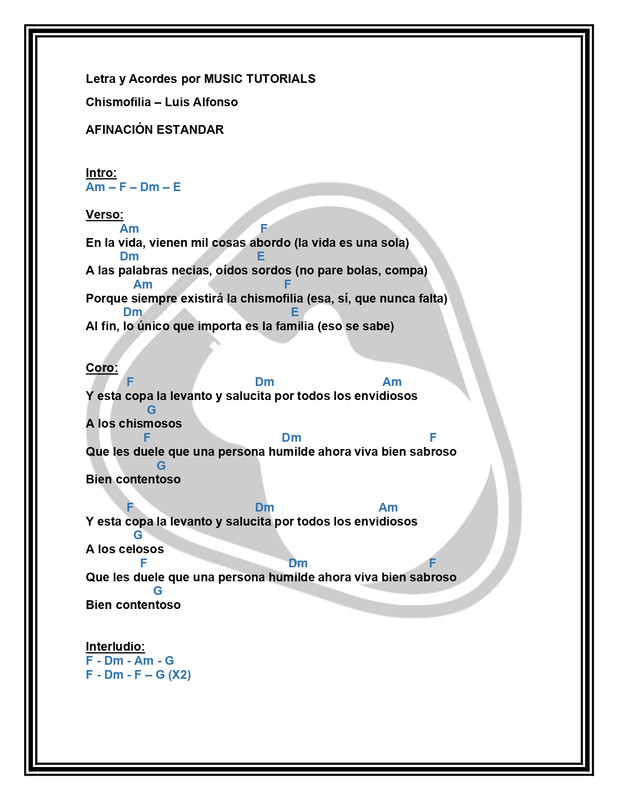 Letra y Acordes por MUSIC TUTORIALS

Chismofilia – Luis Alfonso

AFINACIÓN ESTANDAR

Intro:
Am – F – Dm – E

Verso:
Am F
En la vida, vienen mil cosas abordo (la vida es una sola)
Dm E
A las palabras necias, oídos sordos (no pare bolas, compa)
Am F
Porque siempre existirá la chismofilia (esa, sí, que nunca falta)
Dm E
Al fin, lo único que importa es la familia (eso se sabe)

Coro:
F Dm Am
Y esta copa la levanto y salucita por todos los envidiosos
G
A los chismosos
F Dm F
Que les duele que una persona humilde ahora viva bien sabroso
G
Bien contentoso

F Dm Am
Y esta copa la levanto y salucita por todos los envidiosos
G
A los celosos
F Dm F
Que les duele que una persona humilde ahora viva bien sabroso
G
Bien contentoso

Interludio:
F - Dm - Am - G
F - Dm - F – G (X2)